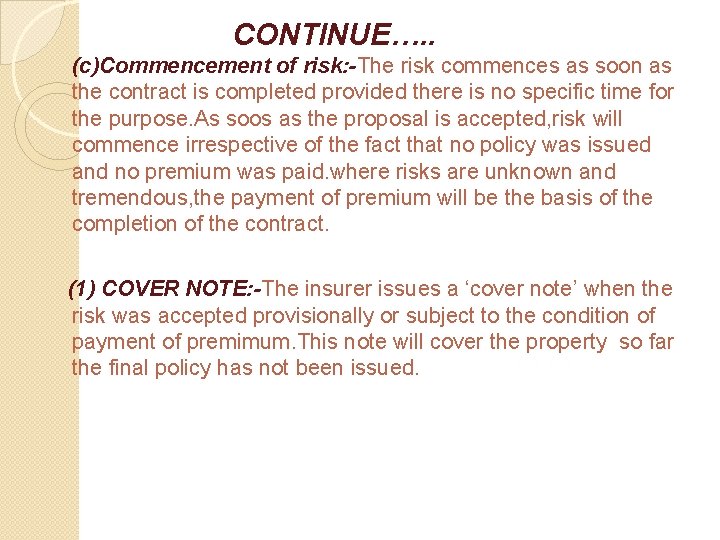 CONTINUE…..

(c)Commencement of risk:-The risk commences as soon as the contract is completed provided there is no specific time for the purpose.As soos as the proposal is accepted,risk will commence irrespective of the fact that no policy was issued and no premium was paid.where risks are unknown and tremendous,the payment of premium will be the basis of the completion of the contract.

(1) COVER NOTE:-The insurer issues a 'cover note' when the risk was accepted provisionally or subject to the condition of payment of premimum.This note will cover the property so far the final policy has not been issued.